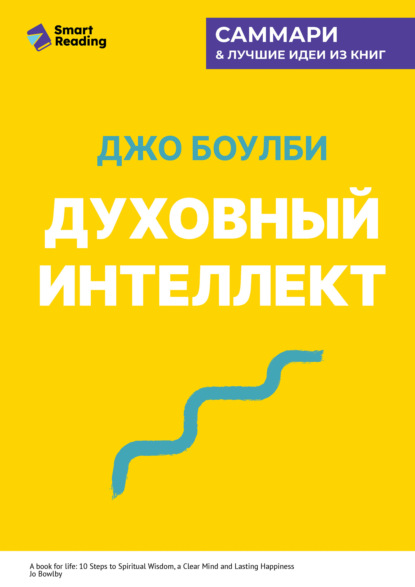 Smart Reading

САММАРИ
& ЛУЧШИЕ ИДЕИ ИЗ КНИГ

ДЖО БОУЛБИ

ДУХОВНЫЙ ИНТЕЛЛЕКТ

A book for life: 10 Steps to Spiritual Wisdom, a Clear Mind and Lasting Happiness
Jo Bowlby